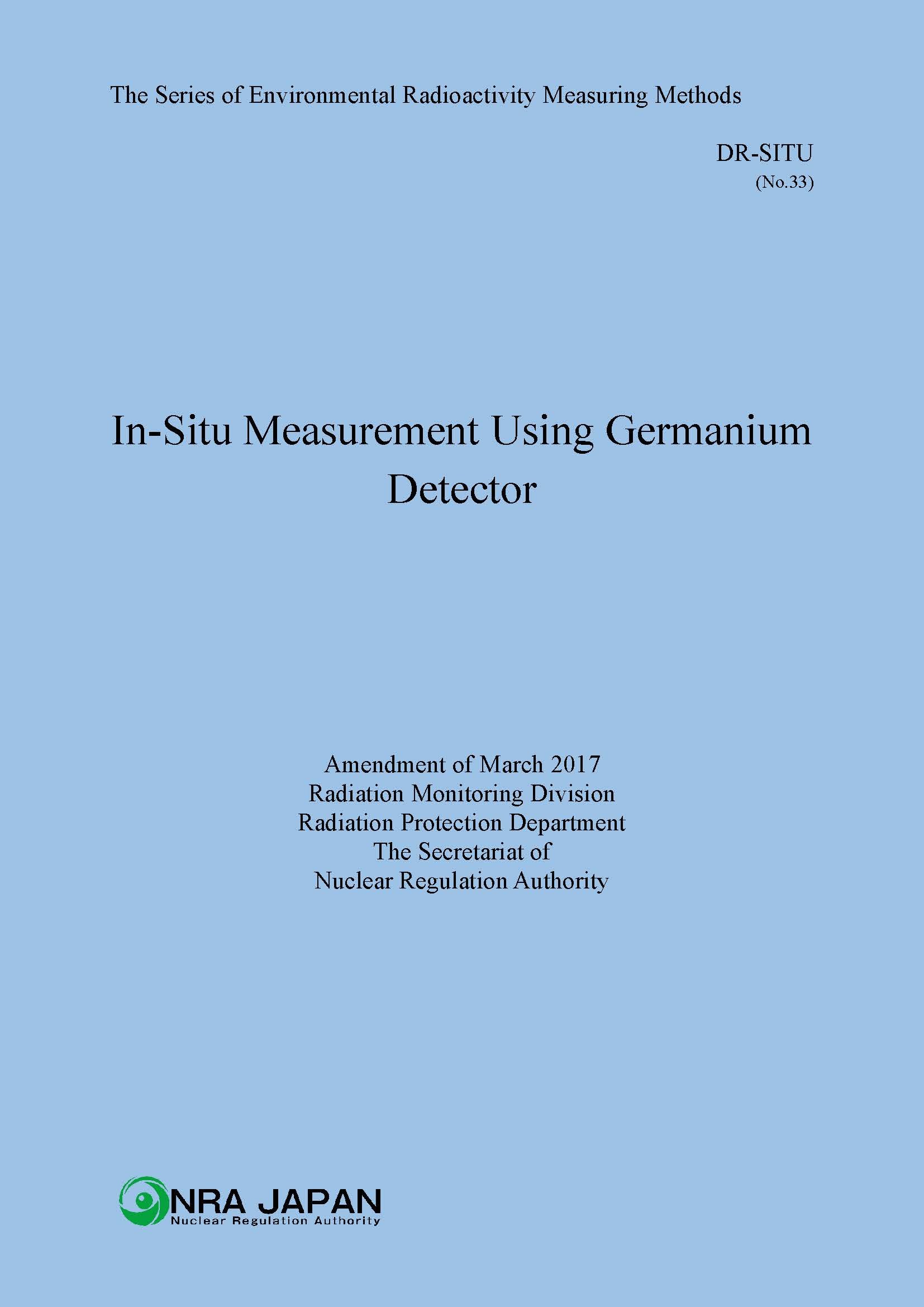 The Series of Environmental Radioactivity Measuring Methods

DR-SITU
(No.33)

In-Situ Measurement Using Germanium Detector

Amendment of March 2017
Radiation Monitoring Division
Radiation Protection Department
The Secretariat of
Nuclear Regulation Authority

NRA JAPAN
Nuclear Regulation Authority